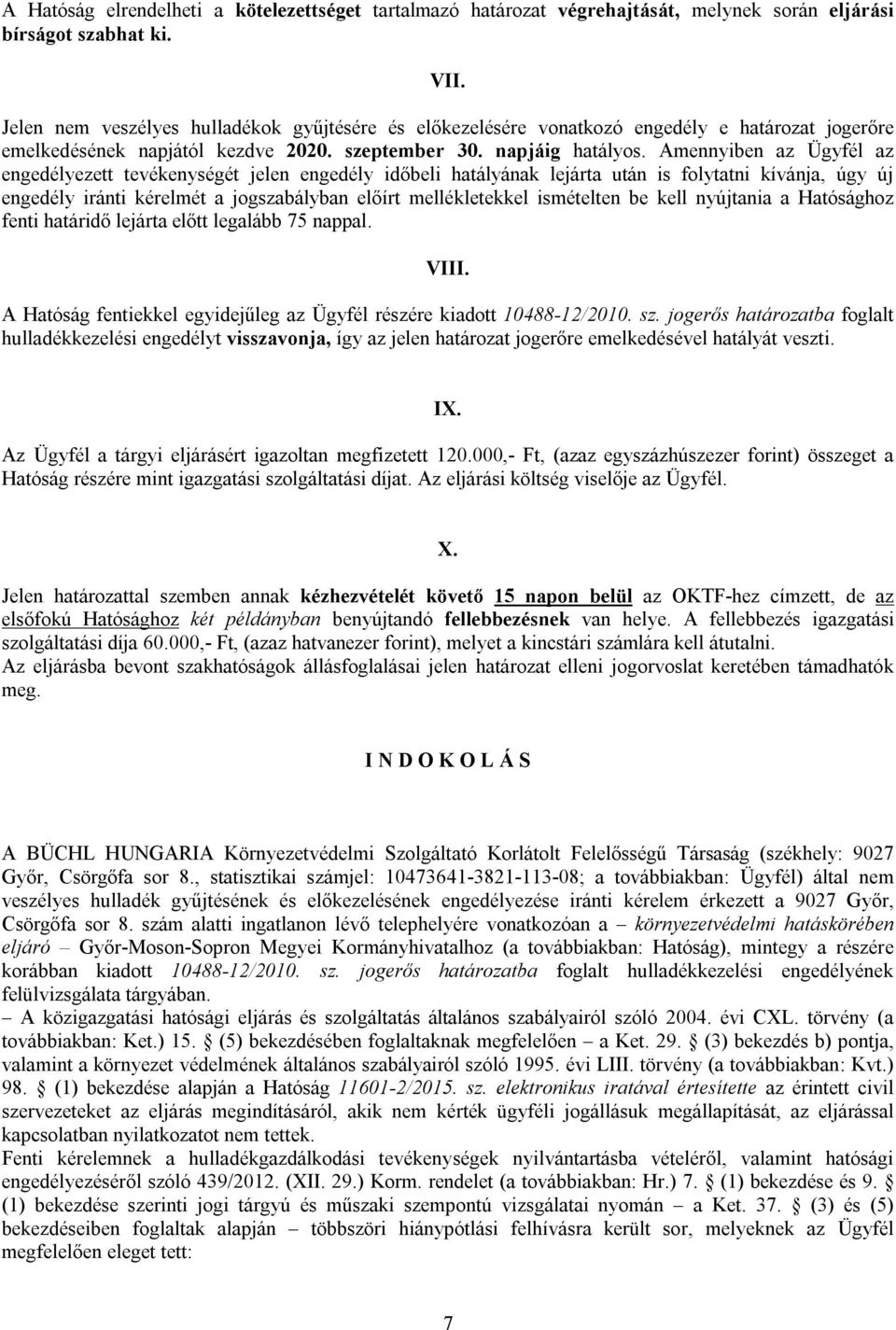 A Hatóság elrendelheti a kötelezettséget tartalmazó határozat végrehajtását, melynek során eljárási bírságot szabhat ki.

VII.

Jelen nem veszélyes hulladékok gyűjtésére és előkezelésére vonatkozó engedély e határozat jogerőre emelkedésének napjától kezdve 2020. szeptember 30. napjáig hatályos. Amennyiben az Ügyfél az engedélyezett tevékenységét jelen engedély időbeli hatályának lejárta után is folytatni kívánja, úgy új engedély iránti kérelmét a jogszabályban előírt mellékletekkel ismételten be kell nyújtania a Hatósághoz fenti határidő lejárta előtt legalább 75 nappal.

VIII.

A Hatóság fentiekkel egyidejűleg az Ügyfél részére kiadott 10488-12/2010. sz. jogerős határozatba foglalt hulladékkezelési engedélyt visszavonja, így az jelen határozat jogerőre emelkedésével hatályát veszti.

IX.

Az Ügyfél a tárgyi eljárásért igazoltan megfizetett 120.000,- Ft, (azaz egyszázhúszezer forint) összeget a Hatóság részére mint igazgatási szolgáltatási díjat. Az eljárási költség viselője az Ügyfél.

X.

Jelen határozattal szemben annak kézhezvételét követő 15 napon belül az OKTF-hez címzett, de az elsőfokú Hatósághoz két példányban benyújtandó fellebbezésnek van helye. A fellebbezés igazgatási szolgáltatási díja 60.000,- Ft, (azaz hatvanezer forint), melyet a kincstári számlára kell átutalni.
Az eljárásba bevont szakhatóságok állásfoglalásai jelen határozat elleni jogorvoslat keretében támadhatók meg.

I N D O K O L Á S

A BÜCHL HUNGARIA Környezetvédelmi Szolgáltató Korlátolt Felelősségű Társaság (székhely: 9027 Győr, Csörgőfa sor 8., statisztikai számjel: 10473641-3821-113-08; a továbbiakban: Ügyfél) által nem veszélyes hulladék gyűjtésének és előkezelésének engedélyezése iránti kérelem érkezett a 9027 Győr, Csörgőfa sor 8. szám alatti ingatlanon lévő telephelyére vonatkozóan a – környezetvédelmi hatáskörében eljáró – Győr-Moson-Sopron Megyei Kormányhivatalhoz (a továbbiakban: Hatóság), mintegy a részére korábban kiadott 10488-12/2010. sz. jogerős határozatba foglalt hulladékkezelési engedélyének felülvizsgálata tárgyában.
– A közigazgatási hatósági eljárás és szolgáltatás általános szabályairól szóló 2004. évi CXL. törvény (a továbbiakban: Ket.) 15. § (5) bekezdésében foglaltaknak megfelelően – a Ket. 29. § (3) bekezdés b) pontja, valamint a környezet védelmének általános szabályairól szóló 1995. évi LIII. törvény (a továbbiakban: Kvt.) 98. § (1) bekezdése alapján a Hatóság 11601-2/2015. sz. elektronikus iratával értesítette az érintett civil szervezeteket az eljárás megindításáról, akik nem kérték ügyféli jogállásuk megállapítását, az eljárással kapcsolatban nyilatkozatot nem tettek.
Fenti kérelemnek a hulladékgazdálkodási tevékenységek nyilvántartásba vételéről, valamint hatósági engedélyezéséről szóló 439/2012. (XII. 29.) Korm. rendelet (a továbbiakban: Hr.) 7. § (1) bekezdése és 9. § (1) bekezdése szerinti jogi tárgyú és műszaki szempontú vizsgálatai nyomán – a Ket. 37. § (3) és (5) bekezdéseiben foglaltak alapján – többszöri hiánypótlási felhívásra került sor, melyeknek az Ügyfél megfelelően eleget tett:

7